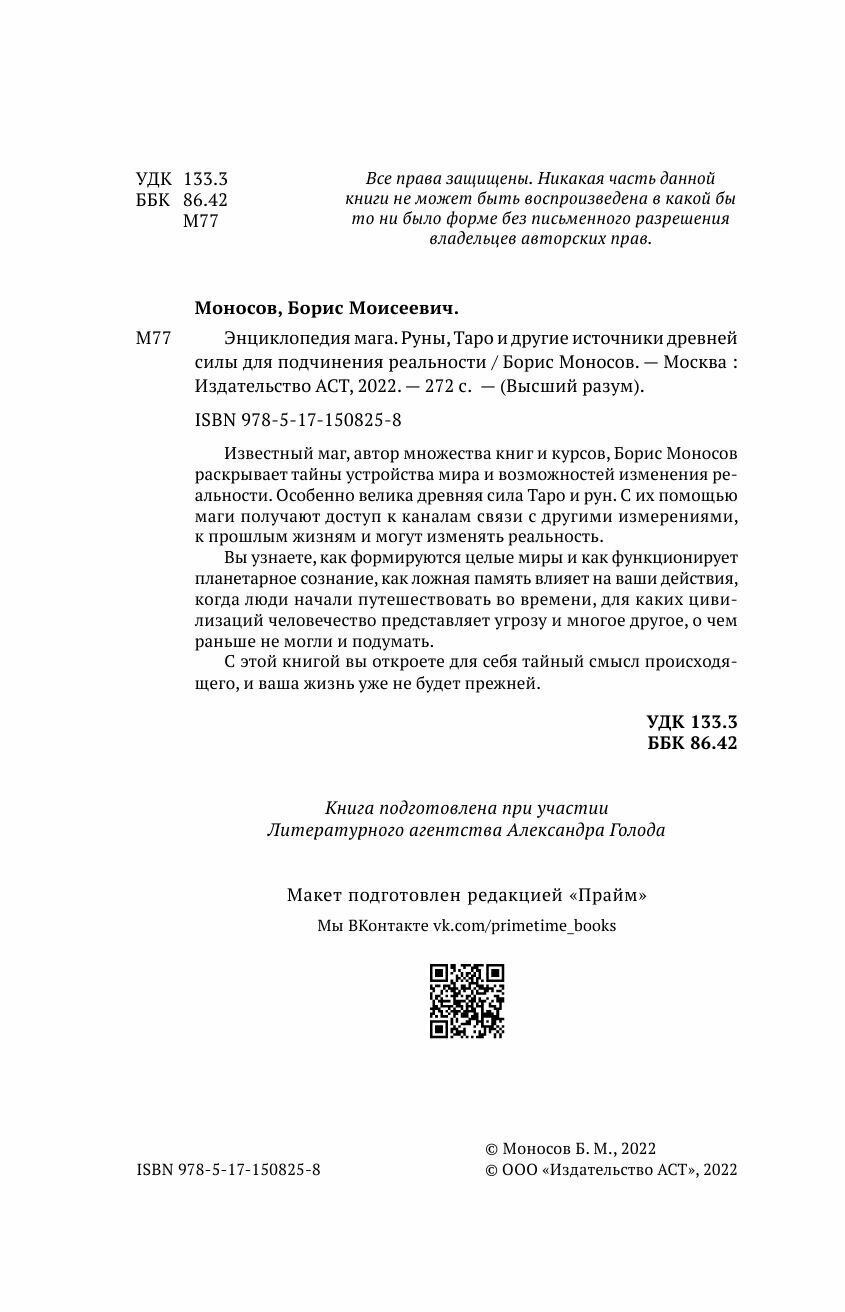 УДК 133.3
ББК 86.42
М77

Все права защищены. Никакая часть данной книги не может быть воспроизведена в какой бы то ни было форме без письменного разрешения владельцев авторских прав.

Моносов, Борис Моисеевич.

М77 Энциклопедия мага. Руны, Таро и другие источники древней силы для подчинения реальности / Борис Моносов. — Москва : Издательство АСТ, 2022. — 272 с. — (Высший разум).

ISBN 978-5-17-150825-8

Известный маг, автор множества книг и курсов, Борис Моносов раскрывает тайны устройства мира и возможностей изменения реальности. Особенно велика древняя сила Таро и рун. С их помощью маги получают доступ к каналам связи с другими измерениями, к прошлым жизням и могут изменять реальность.

Вы узнаете, как формируются целые миры и как функционирует планетарное сознание, как ложная память влияет на ваши действия, когда люди начали путешествовать во времени, для каких цивилизаций человечество представляет угрозу и многое другое, о чем раньше не могли и подумать.

С этой книгой вы откроете для себя тайный смысл происходящего, и ваша жизнь уже не будет прежней.

УДК 133.3
ББК 86.42

Книга подготовлена при участии Литературного агентства Александра Голода

Макет подготовлен редакцией «Прайм»

Мы ВКонтакте vk.com/primetime_books

ISBN 978-5-17-150825-8

© Моносов Б. М., 2022
© ООО «Издательство АСТ», 2022